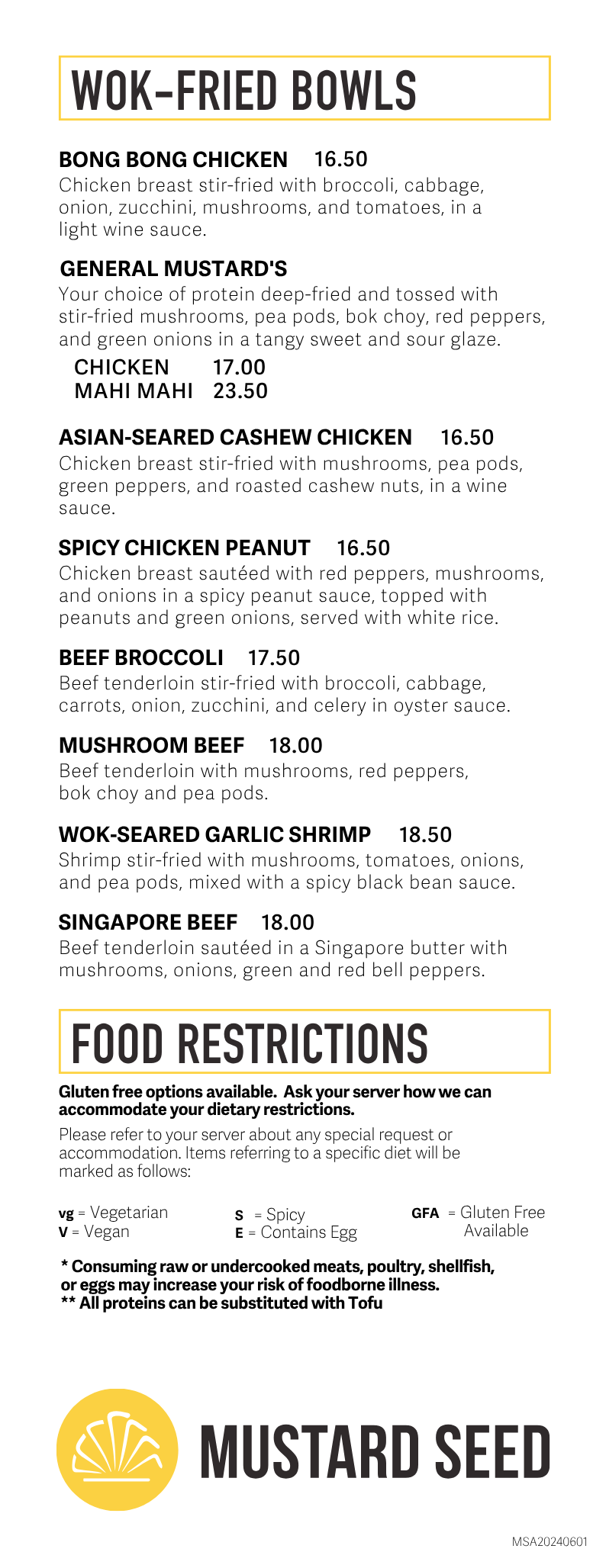 WOK-FRIED BOWLS

BONG BONG CHICKEN 16.50
Chicken breast stir-fried with broccoli, cabbage, onion, zucchini, mushrooms, and tomatoes, in a light wine sauce.

GENERAL MUSTARD'S
Your choice of protein deep-fried and tossed with stir-fried mushrooms, pea pods, bok choy, red peppers, and green onions in a tangy sweet and sour glaze.
CHICKEN 17.00
MAHI MAHI 23.50

ASIAN-SEARED CASHEW CHICKEN 16.50
Chicken breast stir-fried with mushrooms, pea pods, green peppers, and roasted cashew nuts, in a wine sauce.

SPICY CHICKEN PEANUT 16.50
Chicken breast sautéed with red peppers, mushrooms, and onions in a spicy peanut sauce, topped with peanuts and green onions, served with white rice.

BEEF BROCCOLI 17.50
Beef tenderloin stir-fried with broccoli, cabbage, carrots, onion, zucchini, and celery in oyster sauce.

MUSHROOM BEEF 18.00
Beef tenderloin with mushrooms, red peppers, bok choy and pea pods.

WOK-SEARED GARLIC SHRIMP 18.50
Shrimp stir-fried with mushrooms, tomatoes, onions, and pea pods, mixed with a spicy black bean sauce.

SINGAPORE BEEF 18.00
Beef tenderloin sautéed in a Singapore butter with mushrooms, onions, green and red bell peppers.

FOOD RESTRICTIONS

Gluten free options available. Ask your server how we can accommodate your dietary restrictions.

Please refer to your server about any special request or accommodation. Items referring to a specific diet will be marked as follows:

vg = Vegetarian
V = Vegan

S = Spicy
E = Contains Egg

GFA = Gluten Free Available

* Consuming raw or undercooked meats, poultry, shellfish, or eggs may increase your risk of foodborne illness.
** All proteins can be substituted with Tofu

MUSTARD SEED

MSA20240601